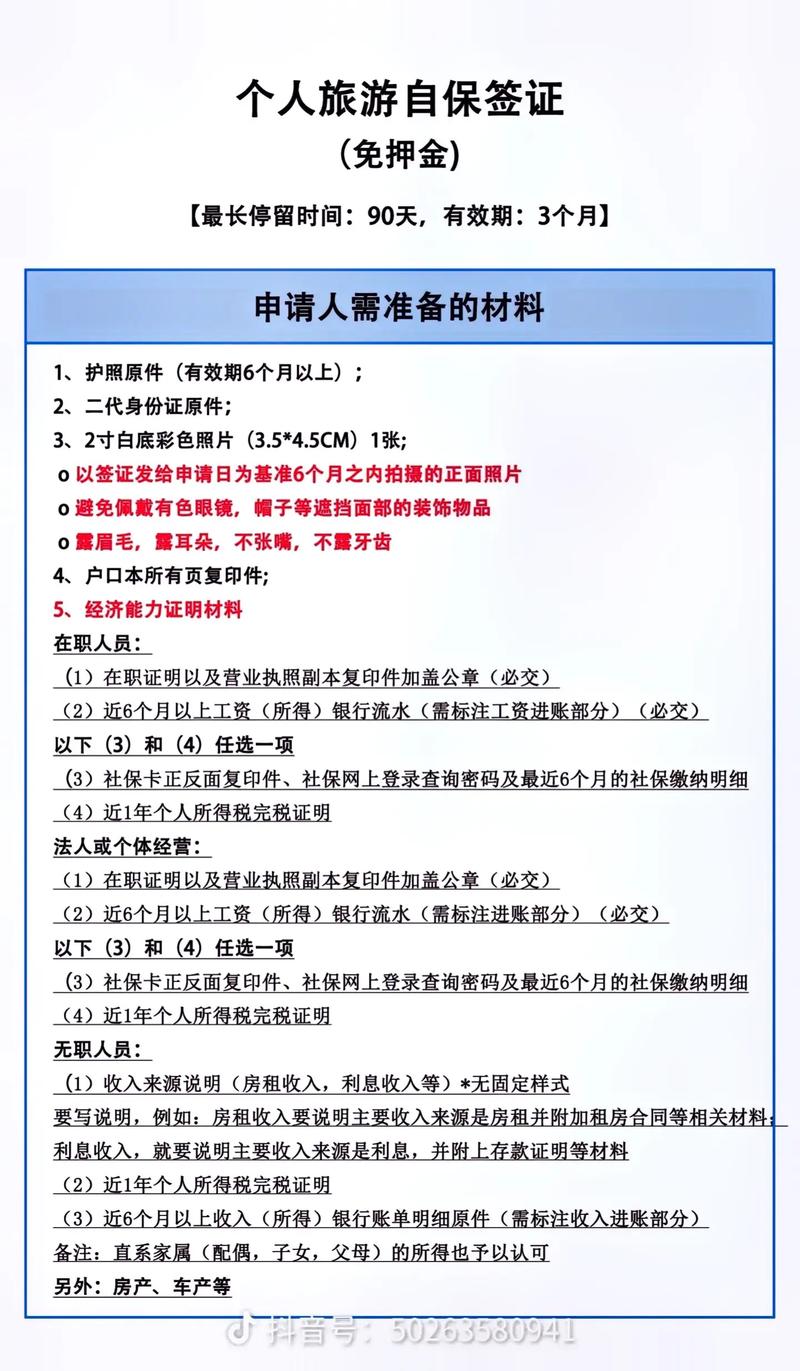 个人旅游自保签证
(免押金)
【最长停留时间：90天，有效期：3个月】

申请人需准备的材料

1、护照原件（有效期6个月以上）；
2、二代身份证原件;
3、2寸白底彩色照片（3.5*4.5CM）1张;
o 以签证发给申请日为基准6个月之内拍摄的正面照片
o 避免佩戴有色眼镜，帽子等遮挡面部的装饰物品
o 露眉毛，露耳朵，不张嘴，不露牙齿
4、户口本所有页复印件;
5、经济能力证明材料
在职人员：
（1）在职证明以及营业执照副本复印件加盖公章（必交）
（2）近6个月以上工资（所得）银行流水（需标注工资进账部分）（必交）
以下（3）和（4）任选一项
（3）社保卡正反面复印件、社保网上登录查询密码及最近6个月的社保缴纳明细
（4）近1年个人所得税完税证明
法人或个体经营：
（1）在职证明以及营业执照副本复印件加盖公章（必交）
（2）近6个月以上工资（所得）银行流水（需标注进账部分）（必交）
以下（3）和（4）任选一项
（3）社保卡正反面复印件、社保网上登录查询密码及最近6个月的社保缴纳明细
（4）近1年个人所得税完税证明
无职人员：
（1）收入来源说明（房租收入，利息收入等）*无固定样式
要写说明，例如：房租收入要说明主要收入来源是房租并附加租房合同等相关材料；
利息收入，就要说明主要收入来源是利息，并附上存款证明等材料
（2）近1年个人所得税完税证明
（3）近6个月以上收入（所得）银行账单明细原件（需标注收入进账部分）
备注：直系家属（配偶，子女，父母）的所得也予以认可
另外：房产、车产等

抖音号：50263580941